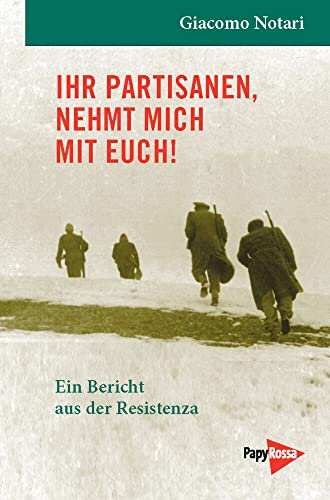 Giacomo Notari

IHR PARTISANEN, NEHMT MICH MIT EUCH!

Ein Bericht aus der Resistenza

PapyRossa